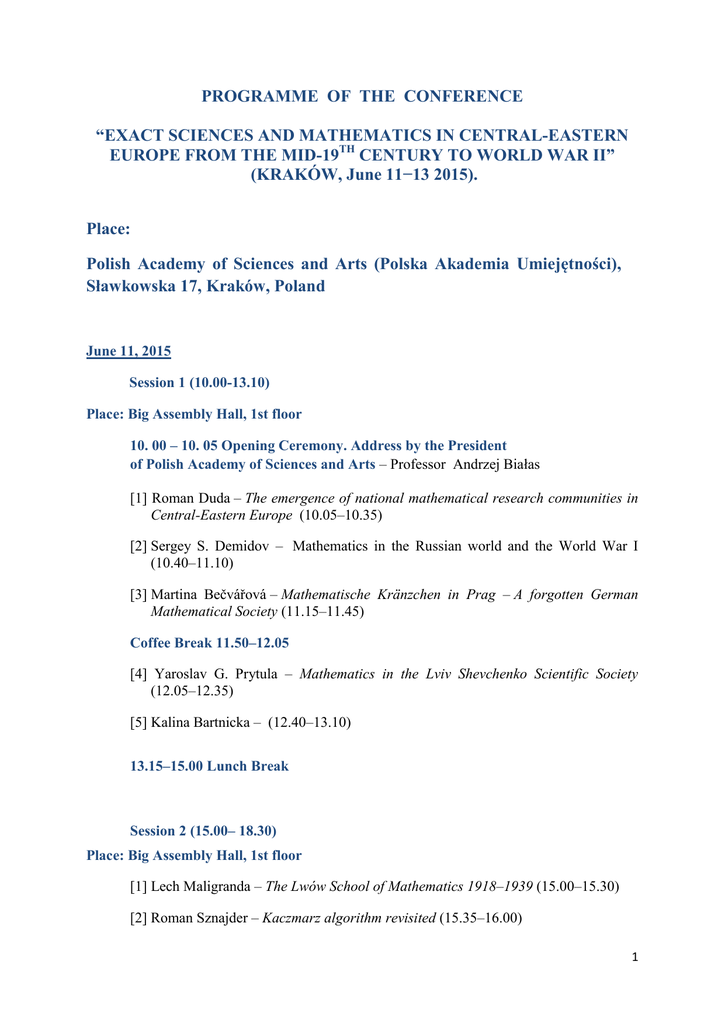 PROGRAMME OF THE CONFERENCE

“EXACT SCIENCES AND MATHEMATICS IN CENTRAL-EASTERN EUROPE FROM THE MID-19$^{TH}$ CENTURY TO WORLD WAR II” (KRAKÓW, June 11−13 2015).

Place:

Polish Academy of Sciences and Arts (Polska Akademia Umiejętności), Sławkowska 17, Kraków, Poland

June 11, 2015

Session 1 (10.00-13.10)

Place: Big Assembly Hall, 1st floor

10. 00 – 10. 05 Opening Ceremony. Address by the President of Polish Academy of Sciences and Arts – Professor Andrzej Białas

[1] Roman Duda – The emergence of national mathematical research communities in Central-Eastern Europe (10.05–10.35)

[2] Sergey S. Demidov – Mathematics in the Russian world and the World War I (10.40–11.10)

[3] Martina Bečvářová – Mathematische Kränzchen in Prag – A forgotten German Mathematical Society (11.15–11.45)

Coffee Break 11.50–12.05

[4] Yaroslav G. Prytula – Mathematics in the Lviv Shevchenko Scientific Society (12.05–12.35)

[5] Kalina Bartnicka – (12.40–13.10)

13.15–15.00 Lunch Break

Session 2 (15.00– 18.30)

Place: Big Assembly Hall, 1st floor

[1] Lech Maligranda – The Lwów School of Mathematics 1918–1939 (15.00–15.30)

[2] Roman Sznajder – Kaczmarz algorithm revisited (15.35–16.00)

1